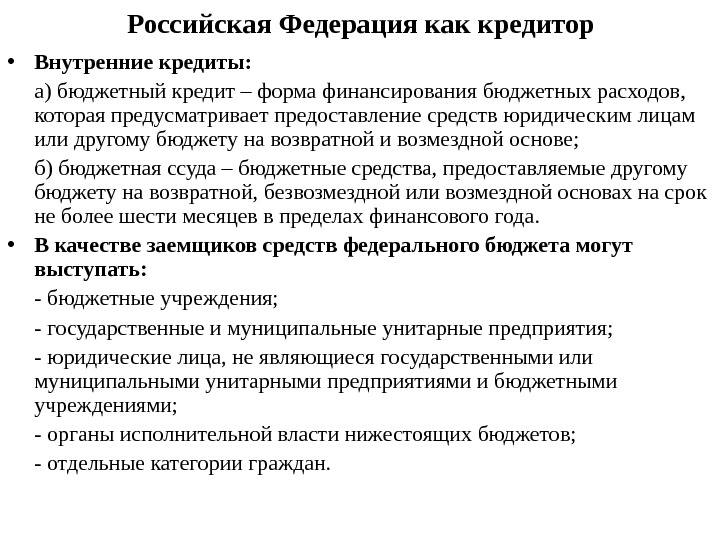 Российская Федерация как кредитор

• Внутренние кредиты:

а) бюджетный кредит – форма финансирования бюджетных расходов, которая предусматривает предоставление средств юридическим лицам или другому бюджету на возвратной и возмездной основе;

б) бюджетная ссуда – бюджетные средства, предоставляемые другому бюджету на возвратной, безвозмездной или возмездной основах на срок не более шести месяцев в пределах финансового года.

• В качестве заемщиков средств федерального бюджета могут выступать:

- бюджетные учреждения;

- государственные и муниципальные унитарные предприятия;

- юридические лица, не являющиеся государственными или муниципальными унитарными предприятиями и бюджетными учреждениями;

- органы исполнительной власти нижестоящих бюджетов;

- отдельные категории граждан.